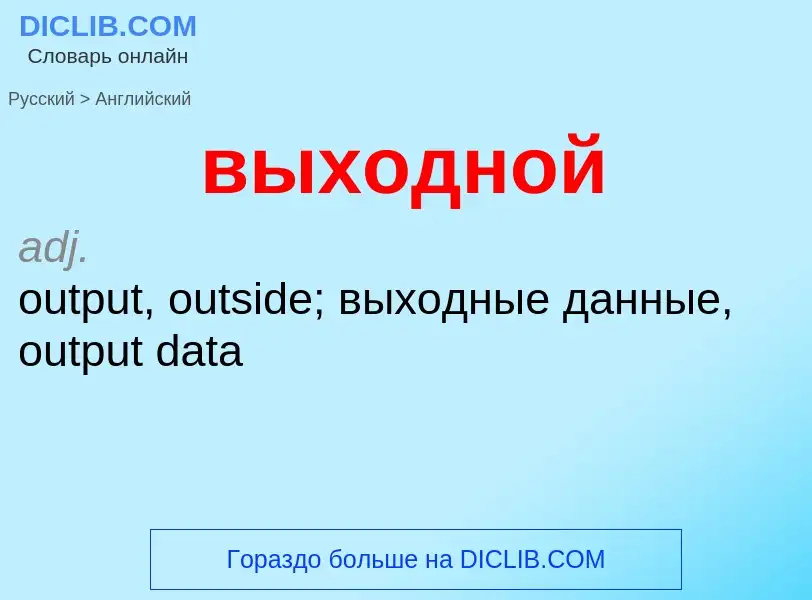 DICLIB.COM
Словарь онлайн

Русский > Английский

выходной

adj.
output, outside; выходные данные, output data

Гораздо больше на DICLIB.COM